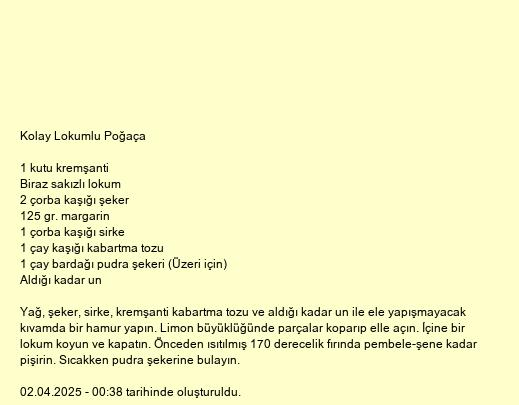 Kolay Lokumlu Poğaça

1 kutu kremşanti
Biraz sakızlı lokum
2 çorba kaşığı şeker
125 gr. margarin
1 çorba kaşığı sirke
1 çay kaşığı kabartma tozu
1 çay bardağı pudra şekeri (Üzeri için)
Aldığı kadar un

Yağ, şeker, sirke, kremşanti kabartma tozu ve aldığı kadar un ile ele yapışmayacak kıvamda bir hamur yapın. Limon büyüklüğünde parçalar koparıp elle açın. İçine bir lokum koyun ve kapatın. Önceden ısıtılmış 170 derecelik fırında pembele-şene kadar pişirin. Sıcakken pudra şekerine bulayın.

02.04.2025 - 00:38 tarihinde oluşturuldu.